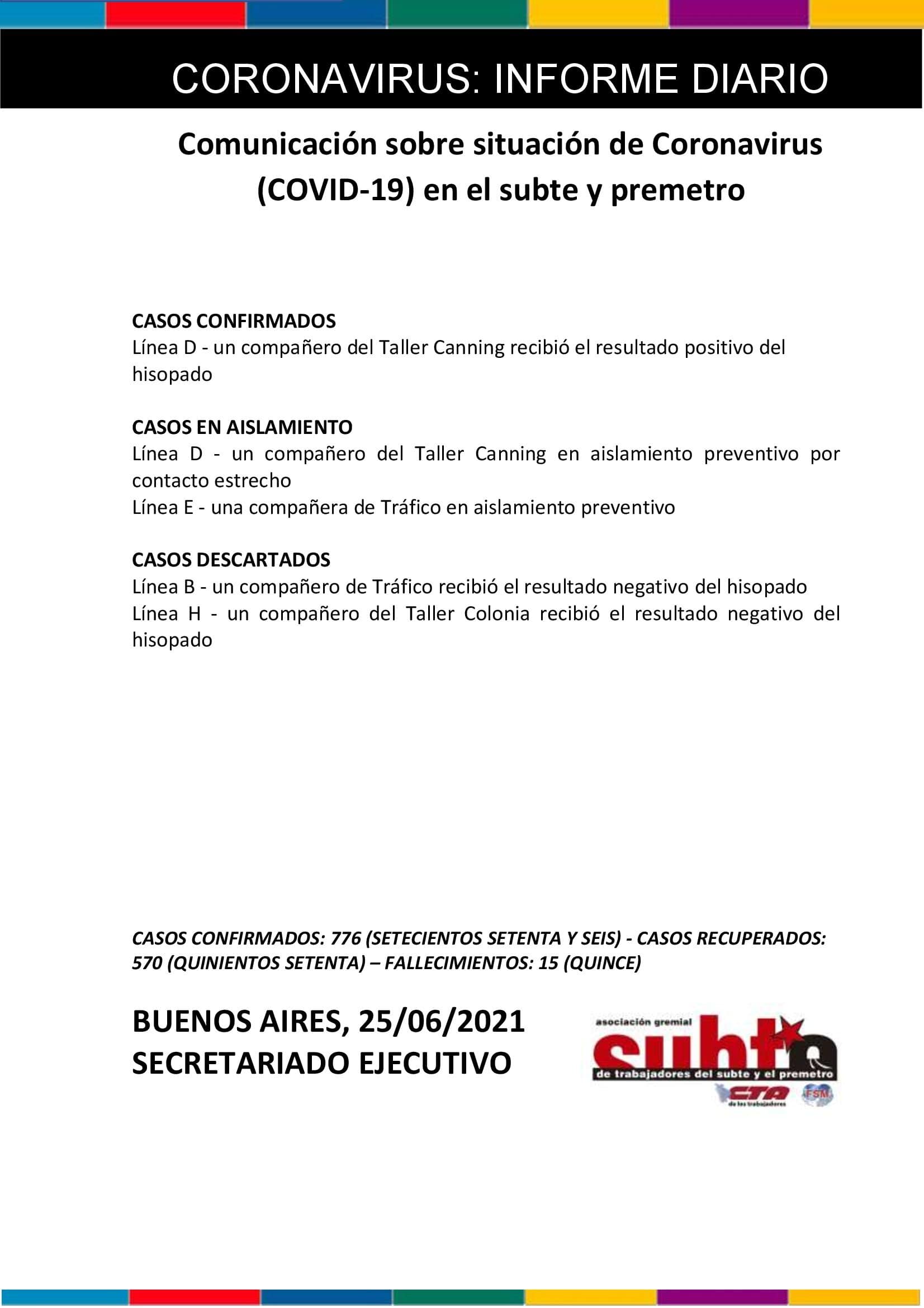 CORONAVIRUS: INFORME DIARIO

Comunicación sobre situación de Coronavirus (COVID-19) en el subte y premetro

CASOS CONFIRMADOS
Línea D - un compañero del Taller Canning recibió el resultado positivo del hisopado

CASOS EN AISLAMIENTO
Línea D - un compañero del Taller Canning en aislamiento preventivo por contacto estrecho
Línea E - una compañera de Tráfico en aislamiento preventivo

CASOS DESCARTADOS
Línea B - un compañero de Tráfico recibió el resultado negativo del hisopado
Línea H - un compañero del Taller Colonia recibió el resultado negativo del hisopado

CASOS CONFIRMADOS: 776 (SETECIENTOS SETENTA Y SEIS) - CASOS RECUPERADOS: 570 (QUINIENTOS SETENTA) – FALLECIMIENTOS: 15 (QUINCE)

BUENOS AIRES, 25/06/2021
SECRETARIADO EJECUTIVO

asociación gremial
subte
de trabajadores del subte y el premetro
CTA
de los trabajadores
FSM